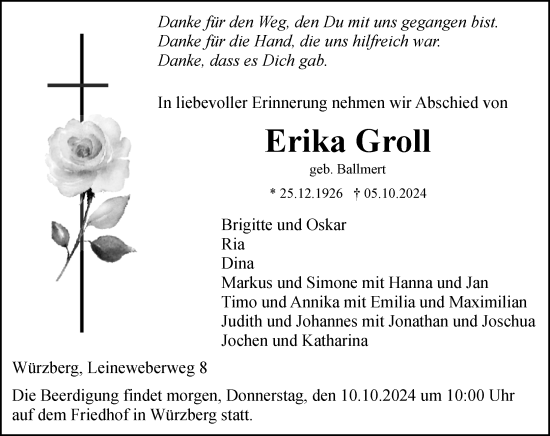 Danke für den Weg, den Du mit uns gegangen bist.
Danke für die Hand, die uns hilfreich war.
Danke, dass es Dich gab.

In liebevoller Erinnerung nehmen wir Abschied von

Erika Groll

geb. Ballmert

* 25.12.1926 † 05.10.2024

Brigitte und Oskar
Ria
Dina
Markus und Simone mit Hanna und Jan
Timo und Annika mit Emilia und Maximilian
Judith und Johannes mit Jonathan und Joschua
Jochen und Katharina

Würzberg, Leineweberweg 8

Die Beerdigung findet morgen, Donnerstag, den 10.10.2024 um 10:00 Uhr auf dem Friedhof in Würzberg statt.